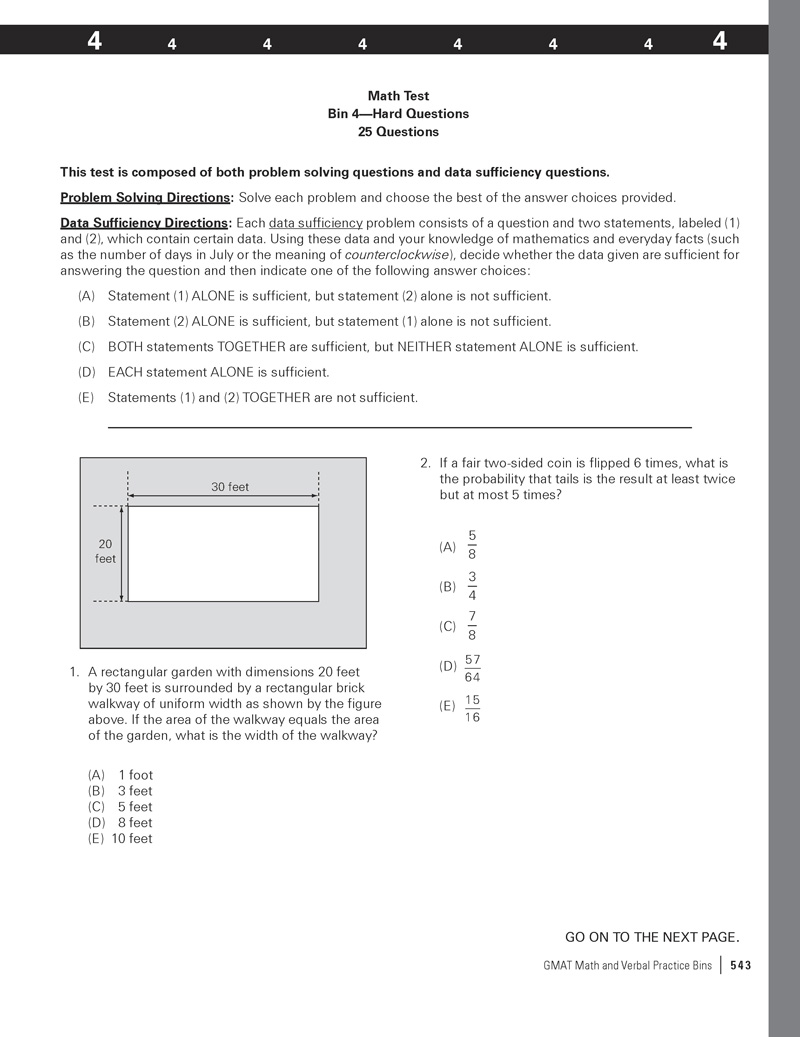 4 4 4 4 4 4 4 4

Math Test
Bin 4—Hard Questions
25 Questions

This test is composed of both problem solving questions and data sufficiency questions.

Problem Solving Directions: Solve each problem and choose the best of the answer choices provided.

Data Sufficiency Directions: Each data sufficiency problem consists of a question and two statements, labeled (1) and (2), which contain certain data. Using these data and your knowledge of mathematics and everyday facts (such as the number of days in July or the meaning of counterclockwise), decide whether the data given are sufficient for answering the question and then indicate one of the following answer choices:

(A) Statement (1) ALONE is sufficient, but statement (2) alone is not sufficient.

(B) Statement (2) ALONE is sufficient, but statement (1) alone is not sufficient.

(C) BOTH statements TOGETHER are sufficient, but NEITHER statement ALONE is sufficient.

(D) EACH statement ALONE is sufficient.

(E) Statements (1) and (2) TOGETHER are not sufficient.

30 feet

20 feet

1. A rectangular garden with dimensions 20 feet by 30 feet is surrounded by a rectangular brick walkway of uniform width as shown by the figure above. If the area of the walkway equals the area of the garden, what is the width of the walkway?

(A) 1 foot
(B) 3 feet
(C) 5 feet
(D) 8 feet
(E) 10 feet

2. If a fair two-sided coin is flipped 6 times, what is the probability that tails is the result at least twice but at most 5 times?

(A) $\frac{5}{8}$

(B) $\frac{3}{4}$

(C) $\frac{7}{8}$

(D) $\frac{57}{64}$

(E) $\frac{15}{16}$

GO ON TO THE NEXT PAGE.

GMAT Math and Verbal Practice Bins | 543